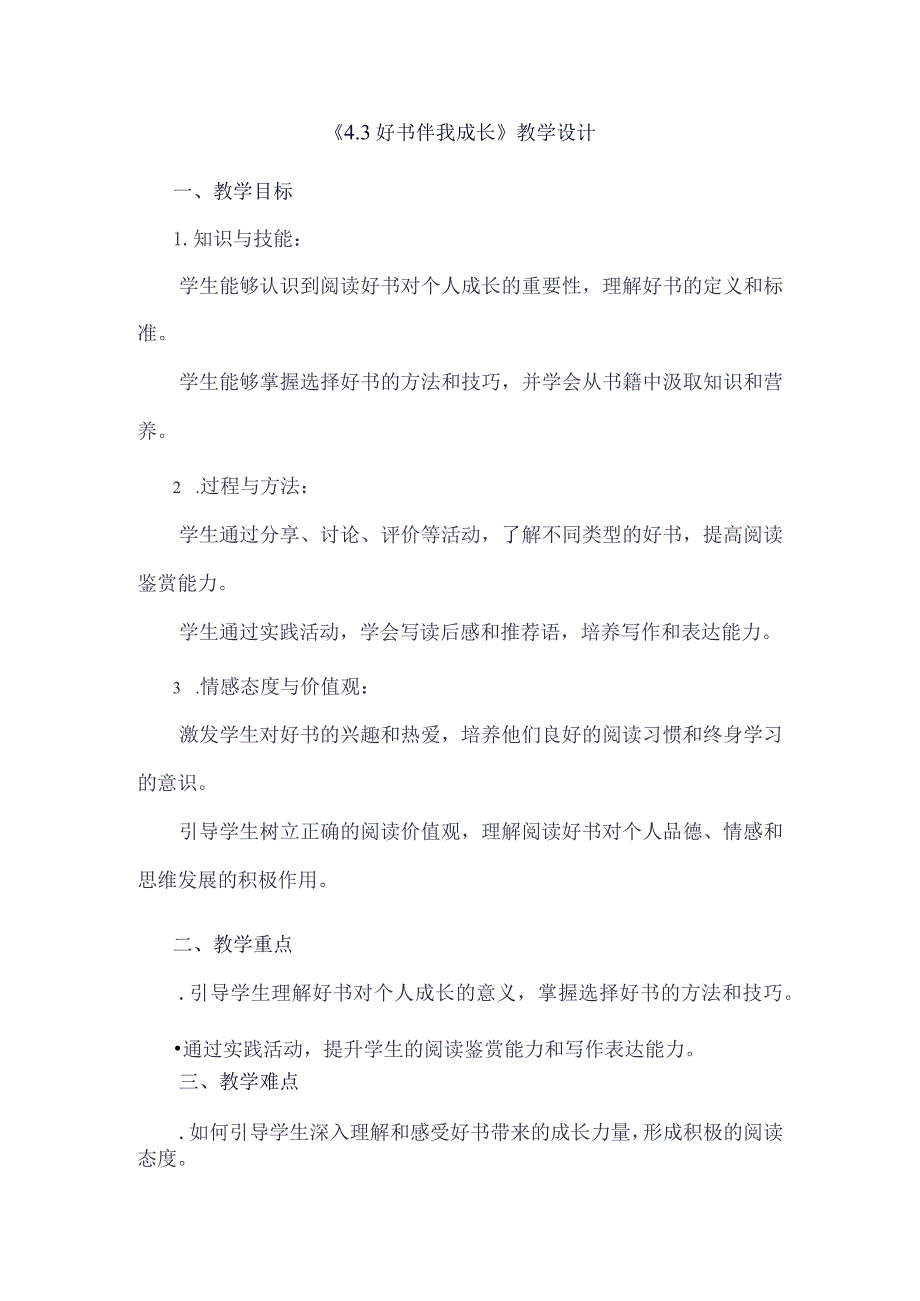 《4.3 好书伴我成长》教学设计

一、教学目标

1. 知识与技能：

学生能够认识到阅读好书对个人成长的重要性，理解好书的定义和标准。

学生能够掌握选择好书的方法和技巧，并学会从书籍中汲取知识和营养。

2 .过程与方法：

学生通过分享、讨论、评价等活动，了解不同类型的好书，提高阅读鉴赏能力。

学生通过实践活动，学会写读后感和推荐语，培养写作和表达能力。

3 .情感态度与价值观：

激发学生对好书的兴趣和热爱，培养他们良好的阅读习惯和终身学习的意识。

引导学生树立正确的阅读价值观，理解阅读好书对个人品德、情感和思维发展的积极作用。

二、教学重点

. 引导学生理解好书对个人成长的意义，掌握选择好书的方法和技巧。

•通过实践活动，提升学生的阅读鉴赏能力和写作表达能力。

三、教学难点

. 如何引导学生深入理解和感受好书带来的成长力量，形成积极的阅读态度。